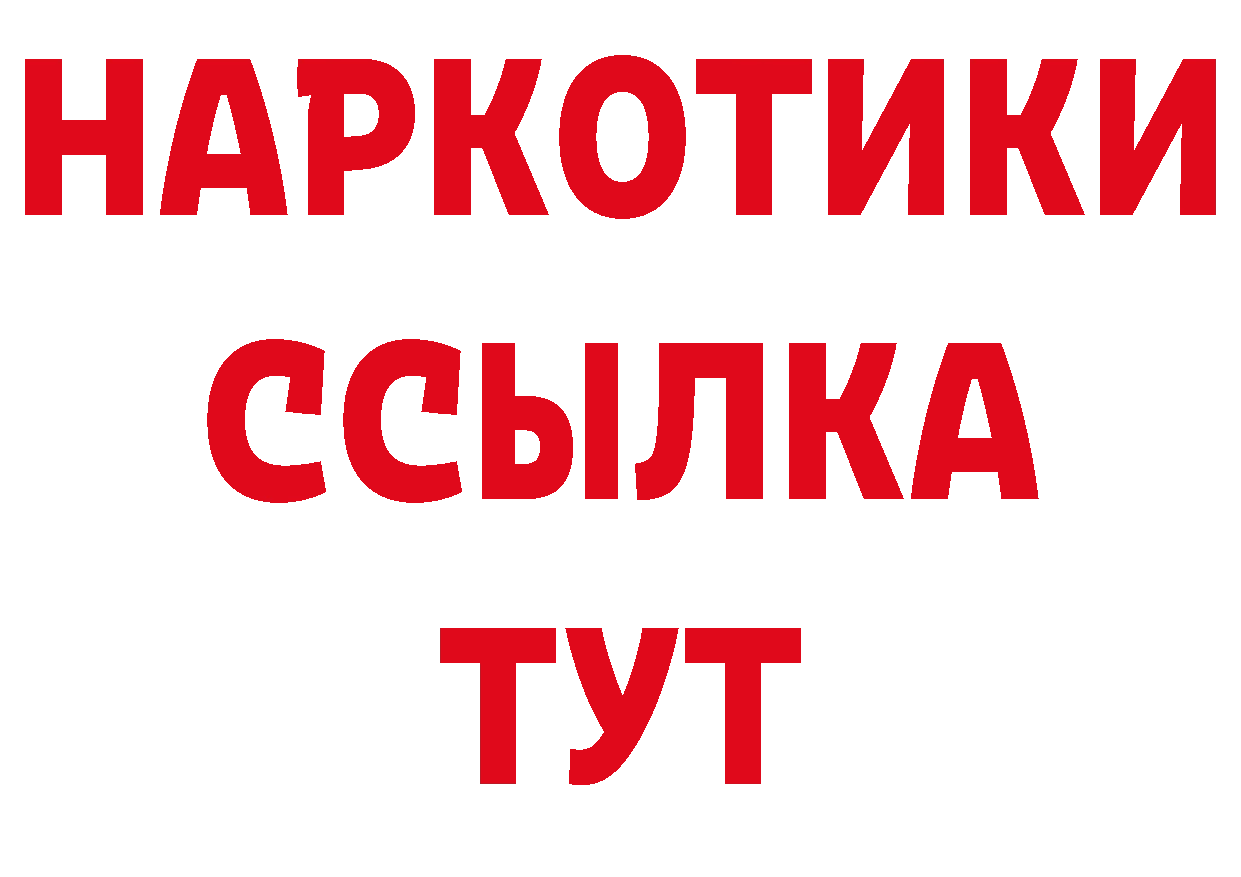 НАРКОТИКИ
ССЫЛКА
ТУТ